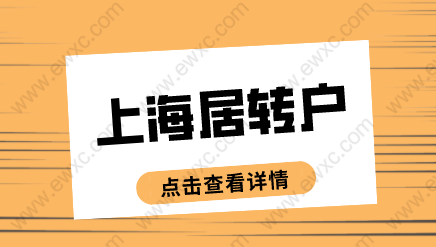 上海居转户

点击查看详情

www.ewxc.com